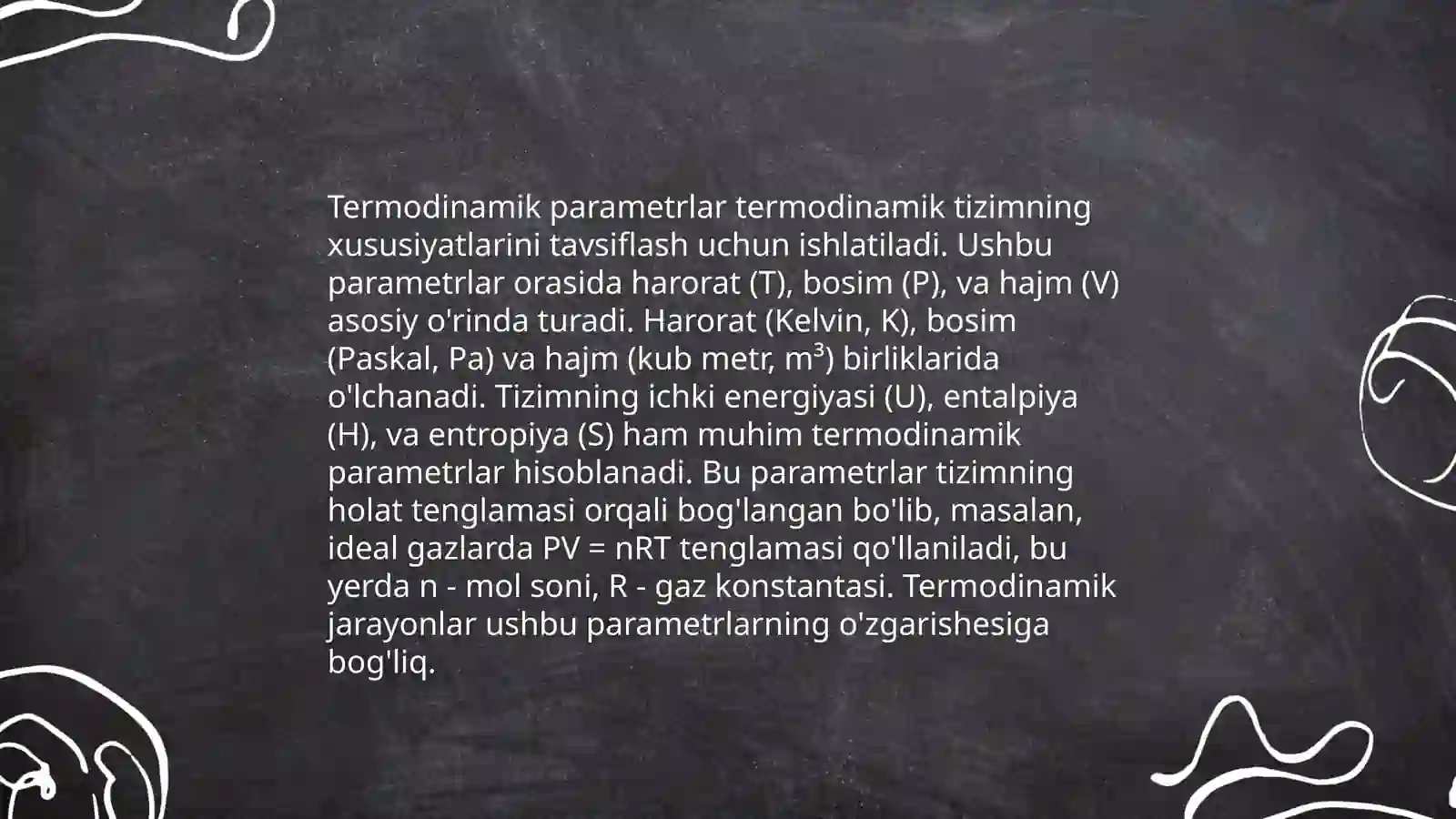 Termodinamik parametrlar termodinamik tizimning xususiyatlarini tavsiflash uchun ishlatiladi. Ushbu parametrlar orasida harorat (T), bosim (P), va hajm (V) asosiy o'rinda turadi. Harorat (Kelvin, K), bosim (Paskal, Pa) va hajm (kub metr, $m^3$) birliklarida o'lchanadi. Tizimning ichki energiyasi (U), entalpiya (H), va entropiya (S) ham muhim termodinamik parametrlar hisoblanadi. Bu parametrlar tizimning holat tenglamasi orqali bog'langan bo'lib, masalan, ideal gazlarda $PV = nRT$ tenglamasi qo'llaniladi, bu yerda n - mol soni, R - gaz konstantasi. Termodinamik jarayonlar ushbu parametrlarning o'zgarishesiga bog'liq.